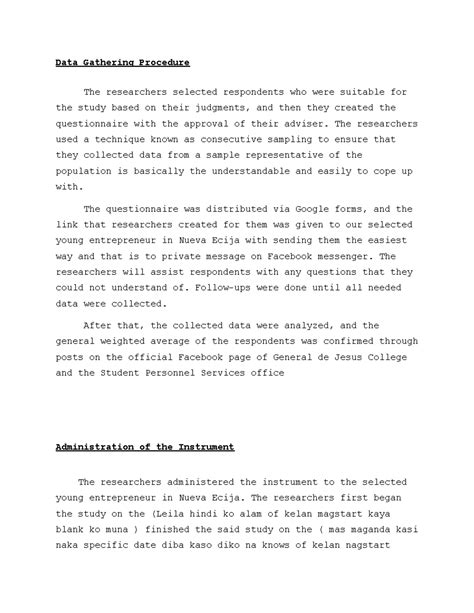 Data Gathering Procedure

The researchers selected respondents who were suitable for the study based on their judgments, and then they created the questionnaire with the approval of their adviser. The researchers used a technique known as consecutive sampling to ensure that they collected data from a sample representative of the population is basically the understandable and easily to cope up with.

The questionnaire was distributed via Google forms, and the link that researchers created for them was given to our selected young entrepreneur in Nueva Ecija with sending them the easiest way and that is to private message on Facebook messenger. The researchers will assist respondents with any questions that they could not understand of. Follow-ups were done until all needed data were collected.

After that, the collected data were analyzed, and the general weighted average of the respondents was confirmed through posts on the official Facebook page of General de Jesus College and the Student Personnel Services office

Administration of the Instrument

The researchers administered the instrument to the selected young entrepreneur in Nueva Ecija. The researchers first began the study on the (Leila hindi ko alam of kelan magstart kaya blank ko muna ) finished the said study on the ( mas maganda kasi naka specific date diba kaso diko na knows of kelan nagstart